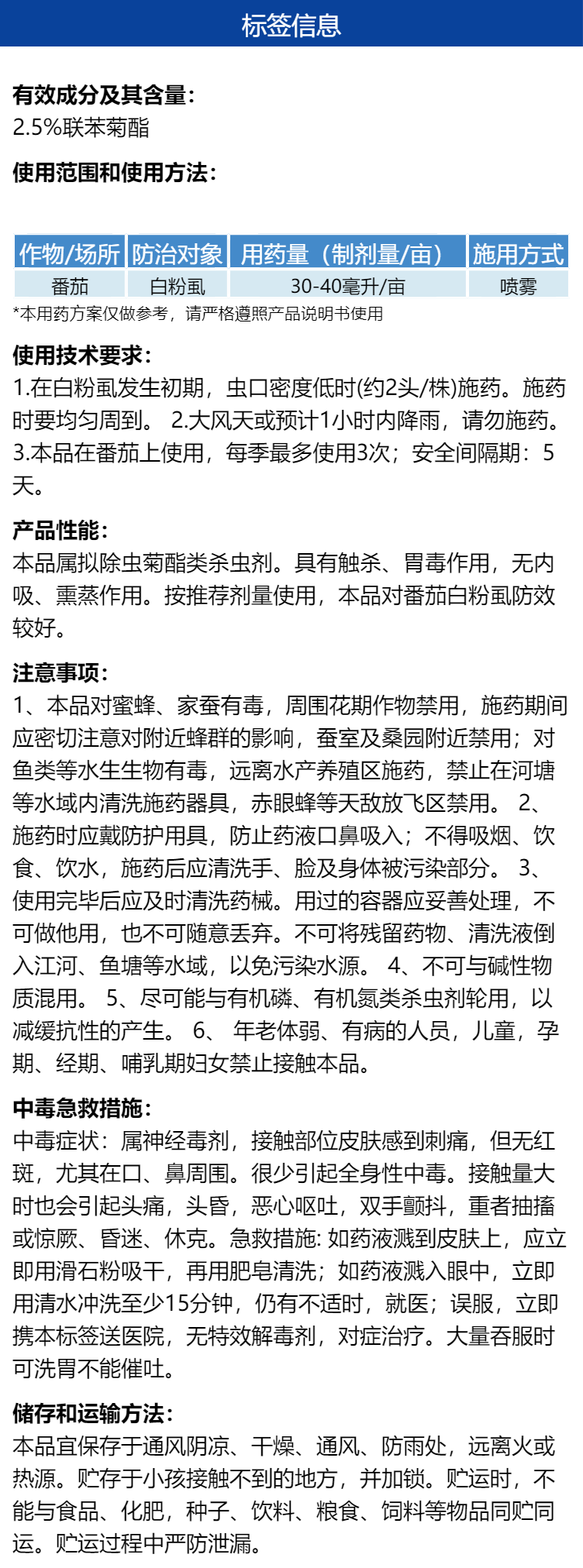 标签信息

有效成分及其含量：
2.5%联苯菊酯

使用范围和使用方法：

| 作物/场所 | 防治对象 | 用药量（制剂量/亩） | 施用方式 |
|---|---|---|---|
| 番茄 | 白粉虱 | 30-40毫升/亩 | 喷雾 |

*本用药方案仅做参考，请严格遵照产品说明书使用

使用技术要求：
1.在白粉虱发生初期，虫口密度低时(约2头/株)施药。施药时要均匀周到。 2.大风天或预计1小时内降雨，请勿施药。 3.本品在番茄上使用，每季最多使用3次；安全间隔期：5天。

产品性能：
本品属拟除虫菊酯类杀虫剂。具有触杀、胃毒作用，无内吸、熏蒸作用。按推荐剂量使用，本品对番茄白粉虱防效较好。

注意事项：
1、本品对蜜蜂、家蚕有毒，周围花期作物禁用，施药期间应密切注意对附近蜂群的影响，蚕室及桑园附近禁用；对鱼类等水生生物有毒，远离水产养殖区施药，禁止在河塘等水域内清洗施药器具，赤眼蜂等天敌放飞区禁用。 2、施药时应戴防护用具，防止药液口鼻吸入；不得吸烟、饮食、饮水，施药后应清洗手、脸及身体被污染部分。 3、使用完毕后应及时清洗药械。用过的容器应妥善处理，不可做他用，也不可随意丢弃。不可将残留药物、清洗液倒入江河、鱼塘等水域，以免污染水源。 4、不可与碱性物质混用。 5、尽可能与有机磷、有机氮类杀虫剂轮用，以减缓抗性的产生。 6、 年老体弱、有病的人员，儿童，孕期、经期、哺乳期妇女禁止接触本品。

中毒急救措施：
中毒症状：属神经毒剂，接触部位皮肤感到刺痛，但无红斑，尤其在口、鼻周围。很少引起全身性中毒。接触量大时也会引起头痛，头昏，恶心呕吐，双手颤抖，重者抽搐或惊厥、昏迷、休克。急救措施: 如药液溅到皮肤上，应立即用滑石粉吸干，再用肥皂清洗；如药液溅入眼中，立即用清水冲洗至少15分钟，仍有不适时，就医；误服，立即携本标签送医院，无特效解毒剂，对症治疗。大量吞服时可洗胃不能催吐。

储存和运输方法：
本品宜保存于通风阴凉、干燥、通风、防雨处，远离火或热源。贮存于小孩接触不到的地方，并加锁。贮运时，不能与食品、化肥，种子、饮料、粮食、饲料等物品同贮同运。贮运过程中严防泄漏。